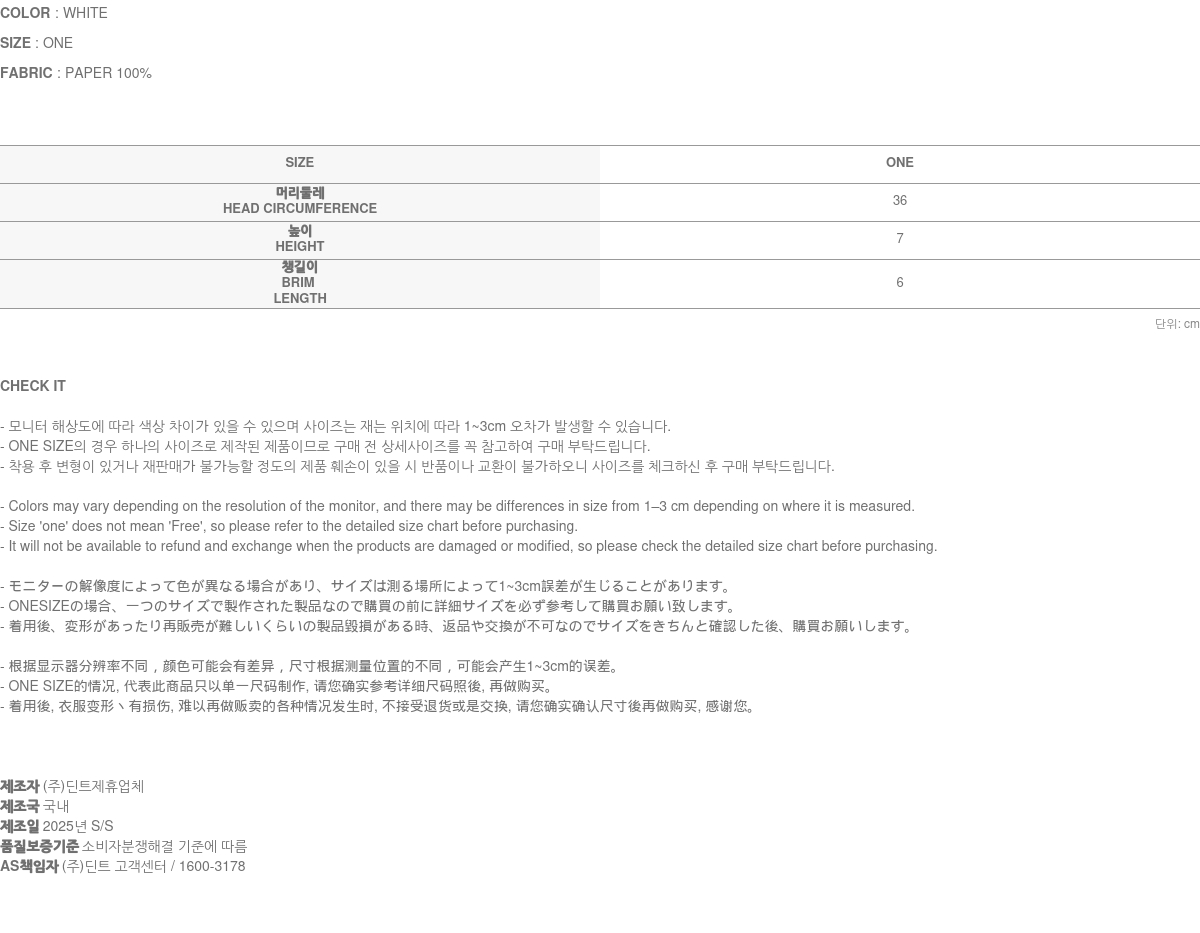 COLOR : WHITE

SIZE : ONE

FABRIC : PAPER 100%

| SIZE | ONE |
|---|---|
| 머리둘레 HEAD CIRCUMFERENCE | 36 |
| 높이 HEIGHT | 7 |
| 챙길이 BRIM LENGTH | 6 |

단위: cm

CHECK IT

- 모니터 해상도에 따라 색상 차이가 있을 수 있으며 사이즈는 재는 위치에 따라 1~3cm 오차가 발생할 수 있습니다.
- ONE SIZE의 경우 하나의 사이즈로 제작된 제품이므로 구매 전 상세사이즈를 꼭 참고하여 구매 부탁드립니다.
- 착용 후 변형이 있거나 재판매가 불가능할 정도의 제품 훼손이 있을 시 반품이나 교환이 불가하오니 사이즈를 체크하신 후 구매 부탁드립니다.

- Colors may vary depending on the resolution of the monitor, and there may be differences in size from 1–3 cm depending on where it is measured.
- Size 'one' does not mean 'Free', so please refer to the detailed size chart before purchasing.
- It will not be available to refund and exchange when the products are damaged or modified, so please check the detailed size chart before purchasing.

- モニターの解像度によって色が異なる場合があり、サイズは測る場所によって1~3cm誤差が生じることがあります。
- ONESIZEの場合、一つのサイズで製作された製品なので購買の前に詳細サイズを必ず参考して購買お願い致します。
- 着用後、変形があったり再販売が難しいくらいの製品毀損がある時、返品や交換が不可なのでサイズをきちんと確認した後、購買お願いします。

- 根据显示器分辨率不同，颜色可能会有差异，尺寸根据测量位置的不同，可能会产生1~3cm的误差。
- ONE SIZE的情况, 代表此商品只以单一尺码制作, 请您确实参考详细尺码照後, 再做购买。
- 着用後, 衣服变形丶有损伤, 难以再做贩卖的各种情况发生时, 不接受退货或是交换, 请您确实确认尺寸後再做购买, 感谢您。

제조자 (주)딘트제휴업체
제조국 국내
제조일 2025년 S/S
품질보증기준 소비자분쟁해결 기준에 따름
AS책임자 (주)딘트 고객센터 / 1600-3178